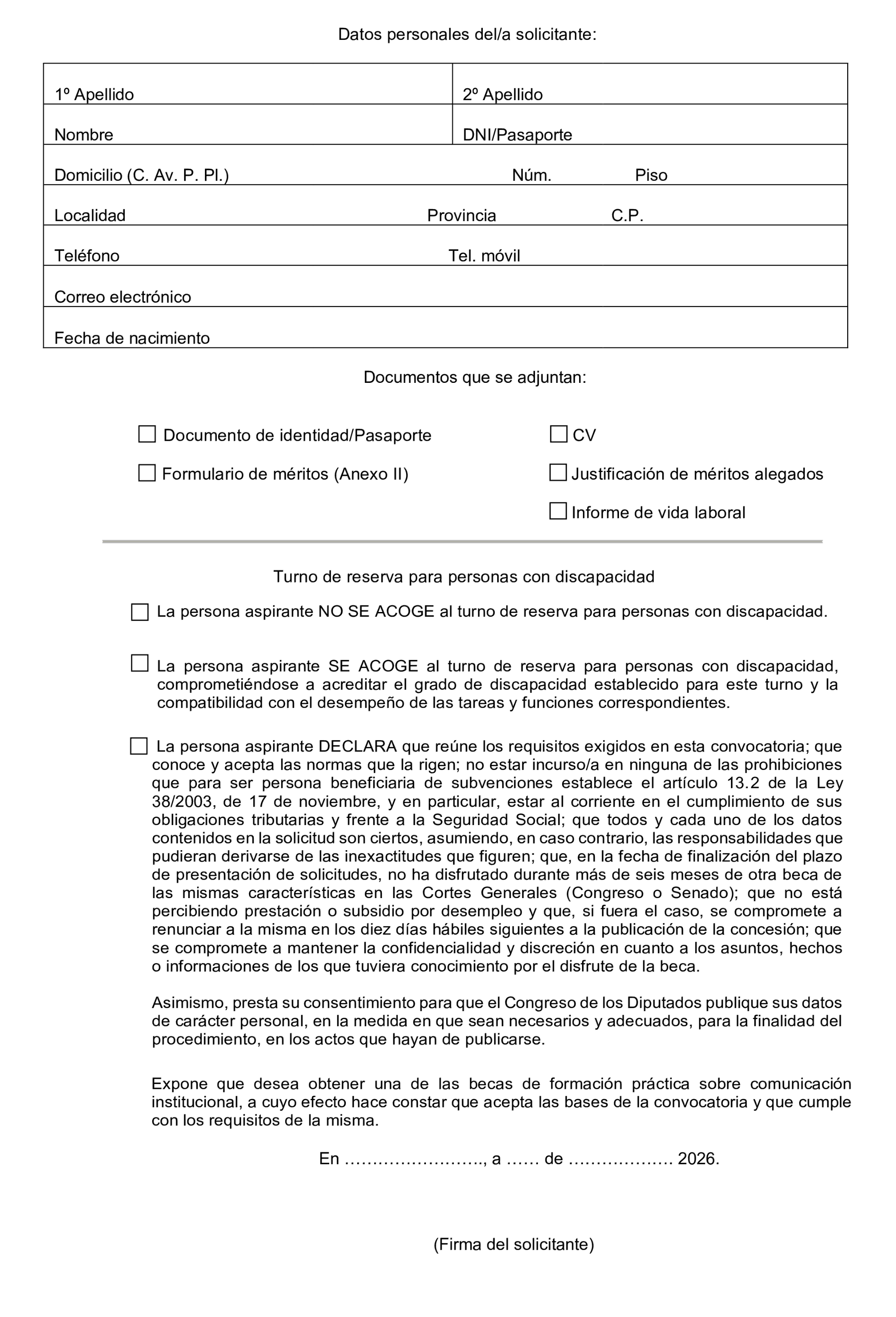 Datos personales del/a solicitante:

1º Apellido
2º Apellido
Nombre
DNI/Pasaporte
Domicilio (C. Av. P. Pl.) Núm. Piso
Localidad Provincia C.P.
Teléfono Tel. móvil
Correo electrónico
Fecha de nacimiento

Documentos que se adjuntan:

☐ Documento de identidad/Pasaporte
☐ Formulario de méritos (Anexo II)
☐ CV
☐ Justificación de méritos alegados
☐ Informe de vida laboral

Turno de reserva para personas con discapacidad

☐ La persona aspirante NO SE ACOGE al turno de reserva para personas con discapacidad.

☐ La persona aspirante SE ACOGE al turno de reserva para personas con discapacidad, comprometiéndose a acreditar el grado de discapacidad establecido para este turno y la compatibilidad con el desempeño de las tareas y funciones correspondientes.

☐ La persona aspirante DECLARA que reúne los requisitos exigidos en esta convocatoria; que conoce y acepta las normas que la rigen; no estar incurso/a en ninguna de las prohibiciones que para ser persona beneficiaria de subvenciones establece el artículo 13.2 de la Ley 38/2003, de 17 de noviembre, y en particular, estar al corriente en el cumplimiento de sus obligaciones tributarias y frente a la Seguridad Social; que todos y cada uno de los datos contenidos en la solicitud son ciertos, asumiendo, en caso contrario, las responsabilidades que pudieran derivarse de las inexactitudes que figuren; que, en la fecha de finalización del plazo de presentación de solicitudes, no ha disfrutado durante más de seis meses de otra beca de las mismas características en las Cortes Generales (Congreso o Senado); que no está percibiendo prestación o subsidio por desempleo y que, si fuera el caso, se compromete a renunciar a la misma en los diez días hábiles siguientes a la publicación de la concesión; que se compromete a mantener la confidencialidad y discreción en cuanto a los asuntos, hechos o informaciones de los que tuviera conocimiento por el disfrute de la beca.

Asimismo, presta su consentimiento para que el Congreso de los Diputados publique sus datos de carácter personal, en la medida en que sean necesarios y adecuados, para la finalidad del procedimiento, en los actos que hayan de publicarse.

Expone que desea obtener una de las becas de formación práctica sobre comunicación institucional, a cuyo efecto hace constar que acepta las bases de la convocatoria y que cumple con los requisitos de la misma.

En ____, a ____ de ____ 2026.

(Firma del solicitante)